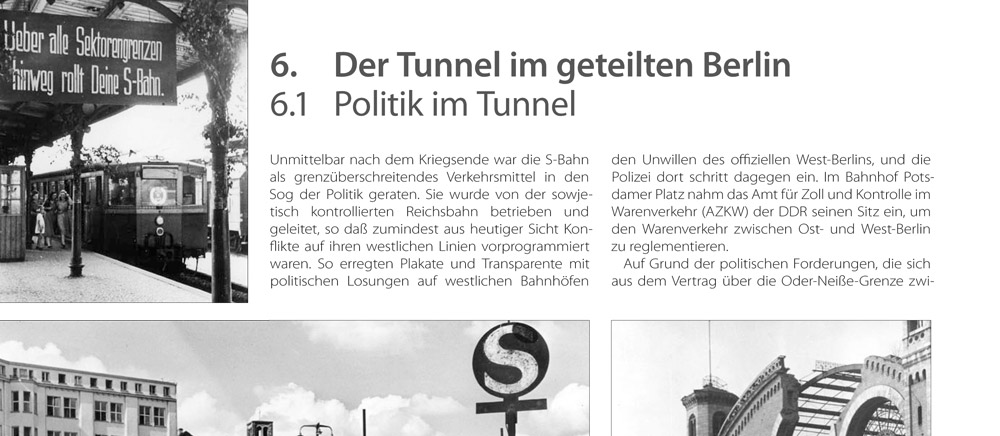 Ueber alle Sektorengrenzen hinweg rollt Deine S-Bahn.

6. Der Tunnel im geteilten Berlin
6.1 Politik im Tunnel

Unmittelbar nach dem Kriegsende war die S-Bahn als grenzüberschreitendes Verkehrsmittel in den Sog der Politik geraten. Sie wurde von der sowjetisch kontrollierten Reichsbahn betrieben und geleitet, so daß zumindest aus heutiger Sicht Konflikte auf ihren westlichen Linien vorprogrammiert waren. So erregten Plakate und Transparente mit politischen Losungen auf westlichen Bahnhöfen

den Unwillen des offiziellen West-Berlins, und die Polizei dort schritt dagegen ein. Im Bahnhof Potsdamer Platz nahm das Amt für Zoll und Kontrolle im Warenverkehr (AZKW) der DDR seinen Sitz ein, um den Warenverkehr zwischen Ost- und West-Berlin zu reglementieren.

Auf Grund der politischen Forderungen, die sich aus dem Vertrag über die Oder-Neiße-Grenze zwi-

S